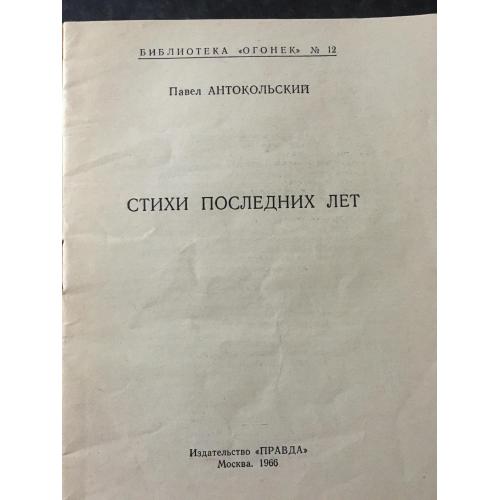 БИБЛИОТЕКА «ОГОНЕК» № 12

Павел АНТОКОЛЬСКИЙ

СТИХИ ПОСЛЕДНИХ ЛЕТ

Издательство «ПРАВДА»
Москва. 1966